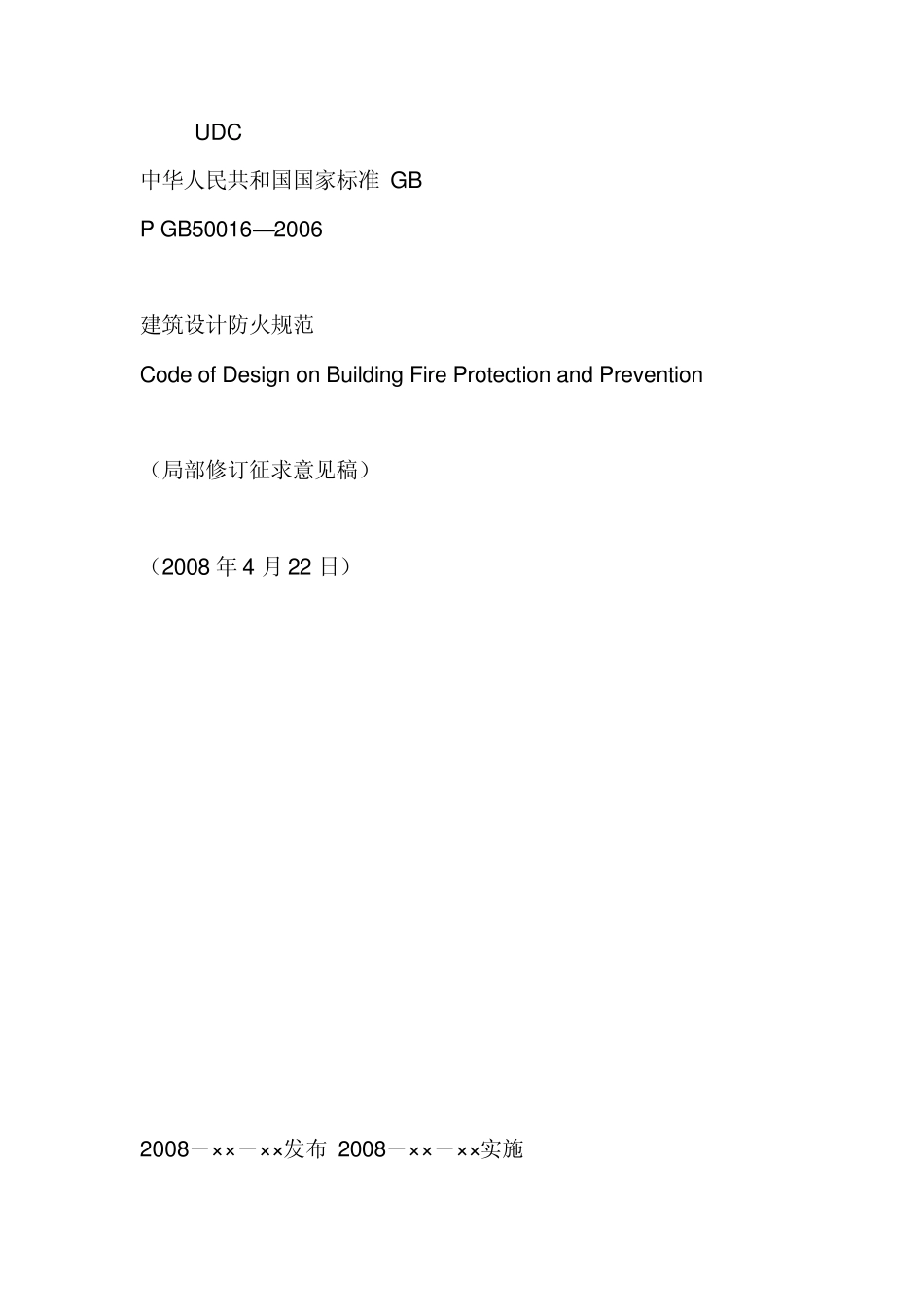 UDC

中华人民共和国国家标准 GB

P GB50016—2006

建筑设计防火规范

Code of Design on Building Fire Protection and Prevention

（局部修订征求意见稿）

（2008 年 4 月 22 日）

2008－××－××发布 2008－××－××实施